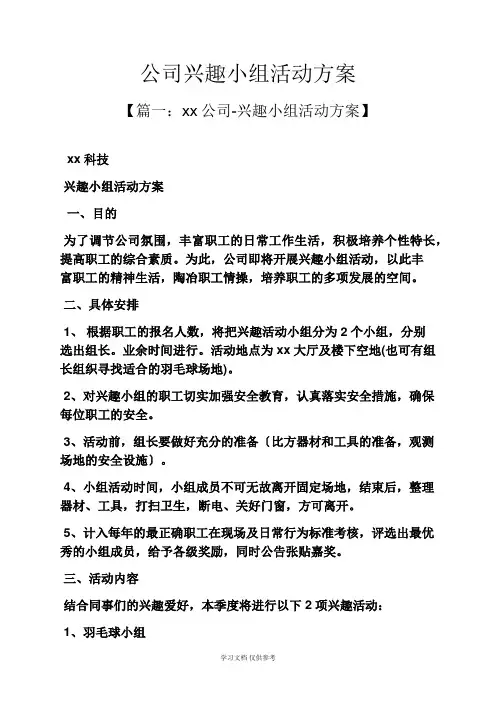 公司兴趣小组活动方案

【篇一：xx 公司-兴趣小组活动方案】

xx 科技

兴趣小组活动方案

一、目的

为了调节公司氛围，丰富职工的日常工作生活，积极培养个性特长，提高职工的综合素质。为此，公司即将开展兴趣小组活动，以此丰富职工的精神生活，陶冶职工情操，培养职工的多项发展的空间。

二、具体安排

1、 根据职工的报名人数，将把兴趣活动小组分为 2 个小组，分别选出组长。业余时间进行。活动地点为 xx 大厅及楼下空地(也可有组长组织寻找适合的羽毛球场地)。

2、对兴趣小组的职工切实加强安全教育，认真落实安全措施，确保每位职工的安全。

3、活动前，组长要做好充分的准备〔比方器材和工具的准备，观测场地的安全设施〕。

4、小组活动时间，小组成员不可无故离开固定场地，结束后，整理器材、工具，打扫卫生，断电、关好门窗，方可离开。

5、计入每年的最正确职工在现场及日常行为标准考核，评选出最优秀的小组成员，给予各级奖励，同时公告张贴嘉奖。

三、活动内容

结合同事们的兴趣爱好，本季度将进行以下 2 项兴趣活动：

1、羽毛球小组

学习文档 仅供参考